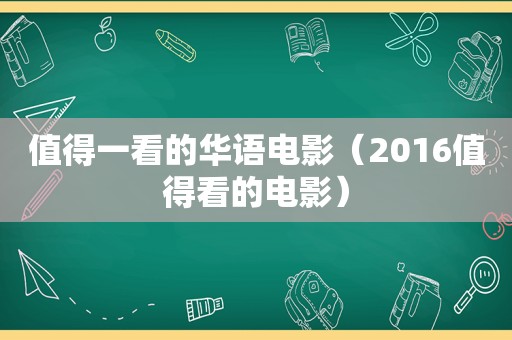 值得一看的华语电影（2016值得看的电影）